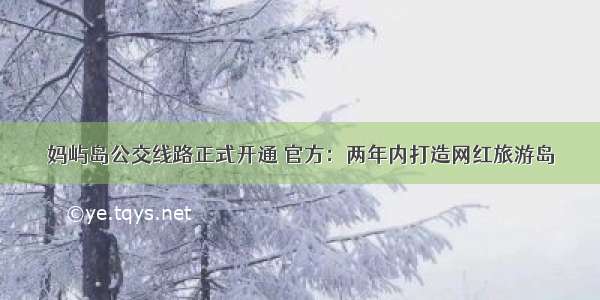 妈屿岛公交线路正式开通 官方：两年内打造网红旅游岛

©ye.tqys.net